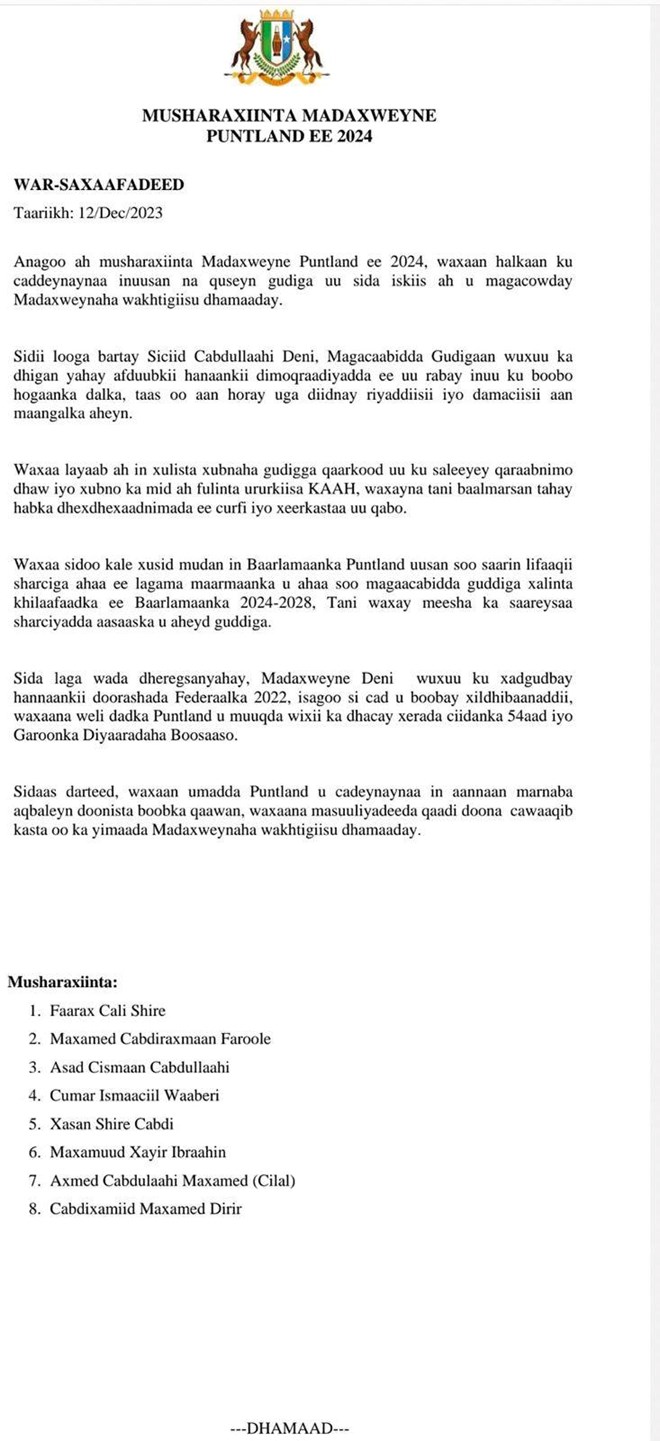 MUSHARAXIINTA MADAXWEYNE
PUNTLAND EE 2024

WAR-SAXAAFADEED

Taariikh: 12/Dec/2023

Anagoo ah musharaxiinta Madaxweyne Puntland ee 2024, waxaan halkaan ku caddeynaynaa inuusan na quseyn gudiga uu sida iskiis ah u magacowday Madaxweynaha wakhtigiisu dhamaaday.

Sidii looga bartay Siciid Cabdullaahi Deni, Magacaabidda Gudigaan wuxuu ka dhigan yahay afduubkii hanaankii dimoqraadiyadda ee uu rabay inuu ku boobo hogaanka dalka, taas oo aan horay uga diidnay riyaddiisii iyo damaciisii aan maangalka aheyn.

Waxaa layaab ah in xulista xubnaha gudigga qaarkood uu ku saleeyey qaraabnimo dhaw iyo xubno ka mid ah fulinta ururkiisa KAAH, waxayna tani baalmarsan tahay habka dhexdhexaadnimada ee curfi iyo xeerkastaa uu qabo.

Waxaa sidoo kale xusid mudan in Baarlamaanka Puntland uusan soo saarin lifaaqii sharciga ahaa ee lagama maarmaanka u ahaa soo magaacabidda guddiga xalinta khilaafaadka ee Baarlamaanka 2024-2028, Tani waxay meesha ka saareysaa sharciyadda aasaaska u aheyd guddiga.

Sida laga wada dheregsanyahay, Madaxweyne Deni wuxuu ku xadgudbay hannaankii doorashada Federaalka 2022, isagoo si cad u boobay xildhibaanaddii, waxaana weli dadka Puntland u muuqda wixii ka dhacay xerada ciidanka 54aad iyo Garoonka Diyaaradaha Boosaaso.

Sidaas darteed, waxaan umadda Puntland u cadeynaynaa in aannaan marnaba aqbaleyn doonista boobka qaawan, waxaana masuuliyadeeda qaadi doona cawaaqib kasta oo ka yimaada Madaxweynaha wakhtigiisu dhamaaday.

Musharaxiinta:
1. Faarax Cali Shire
2. Maxamed Cabdiraxmaan Faroole
3. Asad Cismaan Cabdullaahi
4. Cumar Ismaaciil Waaberi
5. Xasan Shire Cabdi
6. Maxamuud Xayir Ibraahin
7. Axmed Cabdulaahi Maxamed (Cilal)
8. Cabdixamiid Maxamed Dirir

---DHAMAAD---